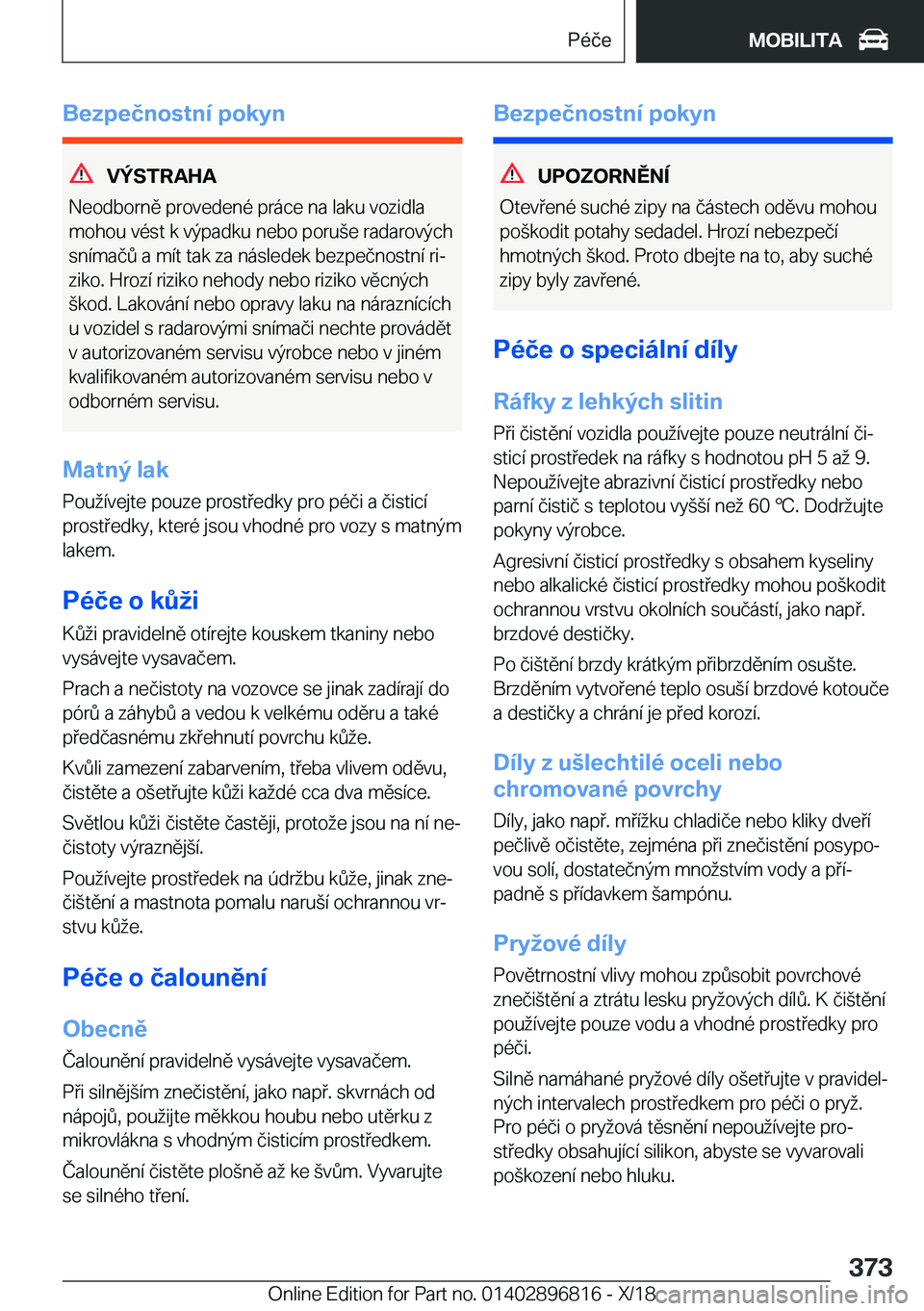 Péče MOBILITA

Bezpečnostní pokyn

VÝSTRAHA
Neodborně provedené práce na laku vozidla mohou vést k výpadku nebo poruše radarových snímačů a mít tak za následek bezpečnostní riziko. Hrozí riziko nehody nebo riziko věcných škod. Lakování nebo opravy laku na náraznících u vozidel s radarovými snímači nechte provádět v autorizovaném servisu výrobce nebo v jiném kvalifikovaném autorizovaném servisu nebo v odborném servisu.

Matný lak
Používejte pouze prostředky pro péči a čisticí prostředky, které jsou vhodné pro vozy s matným lakem.

Péče o kůži
Kůži pravidelně otírejte kouskem tkaniny nebo vysávejte vysavačem.

Prach a nečistoty na vozovce se jinak zadírají do pórů a záhybů a vedou k velkému oděru a také předčasnému zkřehnutí povrchu kůže.

Kvůli zamezení zabarvením, třeba vlivem oděvu, čistěte a ošetřujte kůži každé cca dva měsíce.

Světlou kůži čistěte častěji, protože jsou na ní nečistoty výraznější.

Používejte prostředek na údržbu kůže, jinak znečištění a mastnota pomalu naruší ochrannou vrstvu kůže.

Péče o čalounění

Obecně
Čalounění pravidelně vysávejte vysavačem.

Při silnějším znečistění, jako např. skvrnách od nápojů, použijte měkkou houbu nebo utěrku z mikrovlákna s vhodným čisticím prostředkem.

Čalounění čistěte plošně až ke švům. Vyvarujte se silného tření.

Bezpečnostní pokyn

UPOZORNĚNÍ
Otevřené suché zipy na částech oděvu mohou poškodit potahy sedadel. Hrozí nebezpečí hmotných škod. Proto dbejte na to, aby suché zipy byly zavřené.

Péče o speciální díly

Ráfky z lehkých slitin
Při čistění vozidla používejte pouze neutrální čisticí prostředek na ráfky s hodnotou pH 5 až 9. Nepoužívejte abrazivní čisticí prostředky nebo parní čistič s teplotou vyšší než 60 ℃. Dodržujte pokyny výrobce.

Agresivní čisticí prostředky s obsahem kyseliny nebo alkalické čisticí prostředky mohou poškodit ochrannou vrstvu okolních součástí, jako např. brzdové destičky.

Po čištění brzdy krátkým přibrzděním osušte. Brzděním vytvořené teplo osuší brzdové kotouče a destičky a chrání je před korozí.

Díly z ušlechtilé oceli nebo chromované povrchy
Díly, jako např. mřížku chladiče nebo kliky dveří pečlivě očistěte, zejména při znečistění posypovou solí, dostatečným množstvím vody a případně s přídavkem šampónu.

Pryžové díly
Povětrnostní vlivy mohou způsobit povrchové znečištění a ztrátu lesku pryžových dílů. K čištění používejte pouze vodu a vhodné prostředky pro péči.

Silně namáhané pryžové díly ošetřujte v pravidelných intervalech prostředkem pro péči o pryž. Pro péči o pryžová těsnění nepoužívejte prostředky obsahující silikon, abyste se vyvarovali poškození nebo hluku.

373
Online Edition for Part no. 01402896816 - X/18 carmanualsonline.info